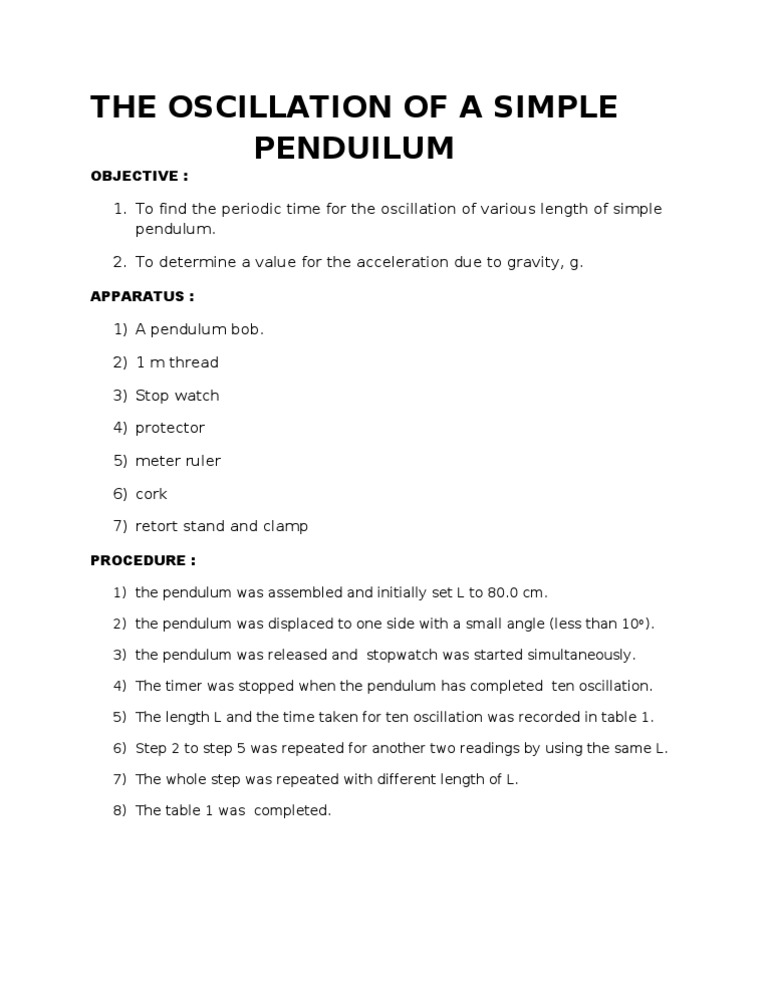 THE OSCILLATION OF A SIMPLE PENDUILUM

OBJECTIVE :

1. To find the periodic time for the oscillation of various length of simple pendulum.

2. To determine a value for the acceleration due to gravity, g.

APPARATUS :

1) A pendulum bob.

2) 1 m thread

3) Stop watch

4) protector

5) meter ruler

6) cork

7) retort stand and clamp

PROCEDURE :

1) the pendulum was assembled and initially set L to 80.0 cm.

2) the pendulum was displaced to one side with a small angle (less than $10^o$).

3) the pendulum was released and stopwatch was started simultaneously.

4) The timer was stopped when the pendulum has completed ten oscillation.

5) The length L and the time taken for ten oscillation was recorded in table 1.

6) Step 2 to step 5 was repeated for another two readings by using the same L.

7) The whole step was repeated with different length of L.

8) The table 1 was completed.